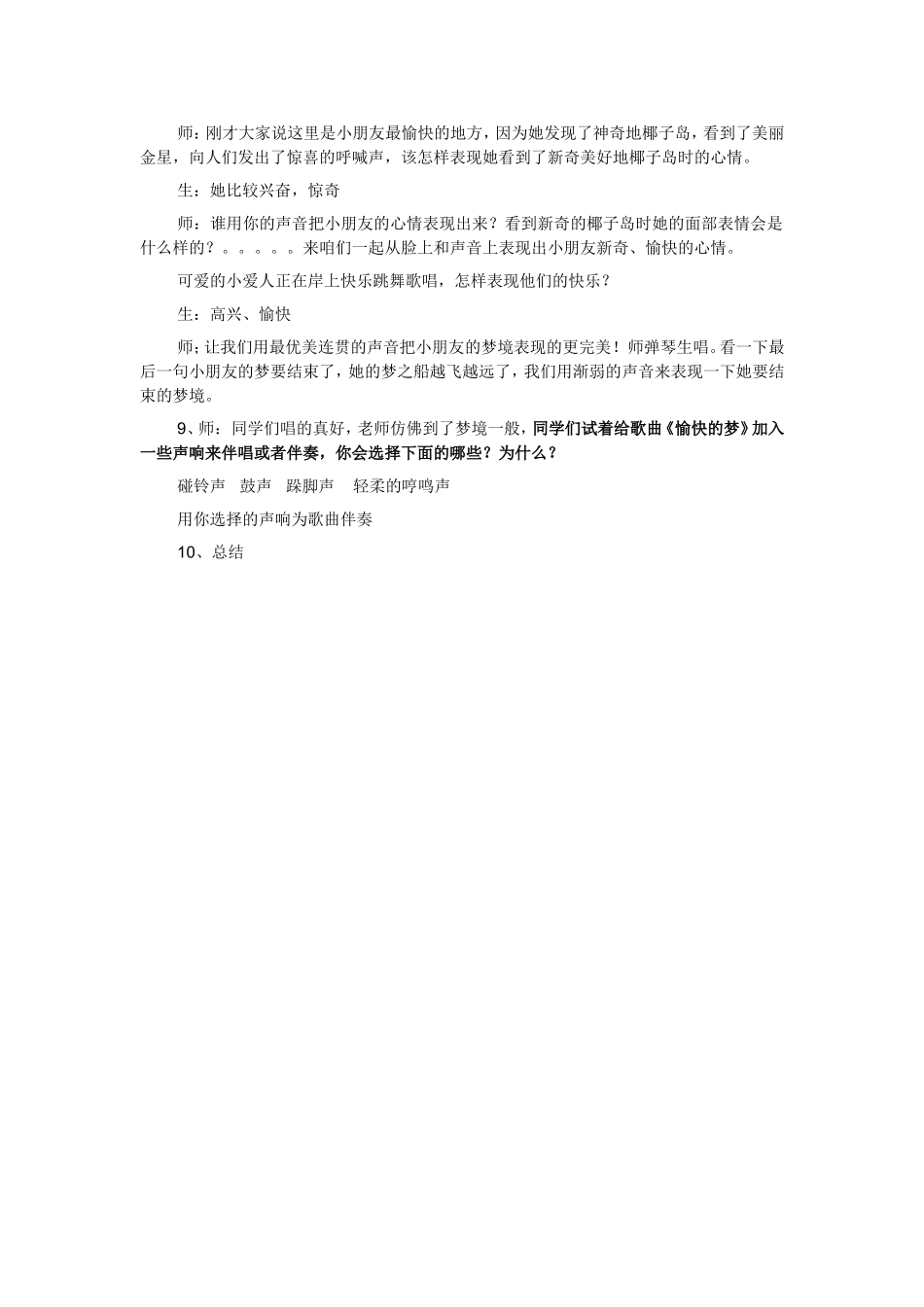 师：刚才大家说这里是小朋友最愉快的地方，因为她发现了神奇地椰子岛，看到了美丽金星，向人们发出了惊喜的呼喊声，该怎样表现她看到了新奇美好地椰子岛时的心情。

生：她比较兴奋，惊奇

师：谁用你的声音把小朋友的心情表现出来？看到新奇的椰子岛时她的面部表情会是什么样的？。。。。。来咱们一起从脸上和声音上表现出小朋友新奇、愉快的心情。

可爱的小爱人正在岸上快乐跳舞歌唱，怎样表现他们的快乐？

生：高兴、愉快

师；让我们用最优美连贯的声音把小朋友的梦境表现的更完美！师弹琴生唱。看一下最后一句小朋友的梦要结束了，她的梦之船越飞越远了，我们用渐弱的声音来表现一下她要结束的梦境。

9、师：同学们唱的真好，老师仿佛到了梦境一般，同学们试着给歌曲《愉快的梦》加入一些声响来伴唱或者伴奏，你会选择下面的哪些？为什么？

碰铃声　鼓声　跺脚声　轻柔的哼鸣声

用你选择的声响为歌曲伴奏

10、总结